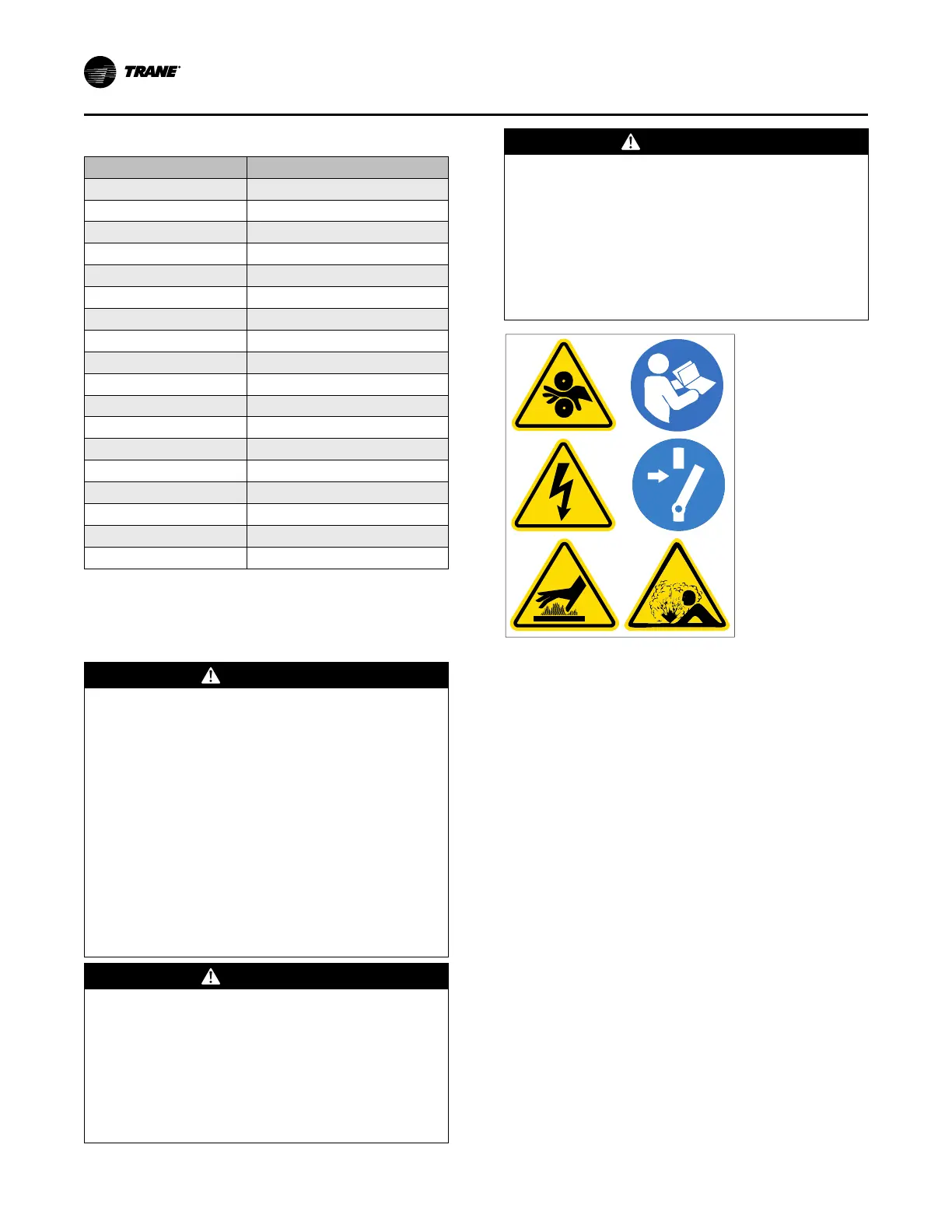 TRANE